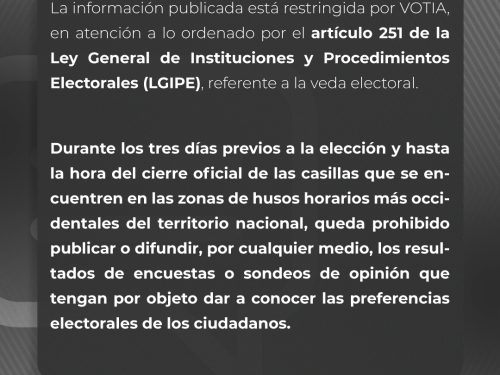 La información publicada está restringida por VOTIA, en atención a lo ordenado por el artículo 251 de la Ley General de Instituciones y Procedimientos Electorales (LGIPE), referente a la veda electoral.

Durante los tres días previos a la elección y hasta la hora del cierre oficial de las casillas que se encuentren en las zonas de husos horarios más occidentales del territorio nacional, queda prohibido publicar o difundir, por cualquier medio, los resultados de encuestas o sondeos de opinión que tengan por objeto dar a conocer las preferencias electorales de los ciudadanos.